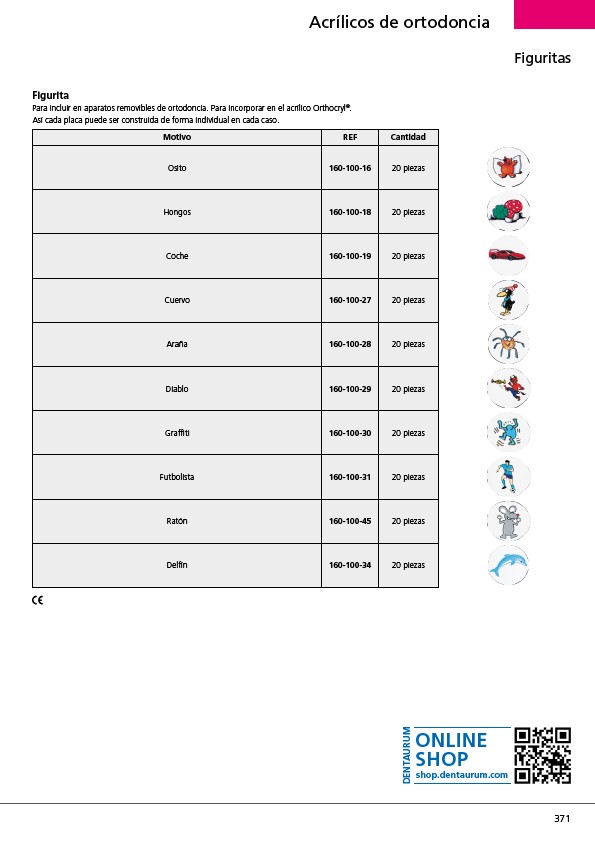 Acrílicos de ortodoncia

Figuritas

Figurita
Para incluir en aparatos removibles de ortodoncia. Para incorporar en el acrílico Orthocryl®. Así cada placa puede ser construida de forma individual en cada caso.

| Motivo | REF | Cantidad |
|---|---|---|
| Osito | 160-100-16 | 20 piezas |
| Hongos | 160-100-18 | 20 piezas |
| Coche | 160-100-19 | 20 piezas |
| Cuervo | 160-100-27 | 20 piezas |
| Araña | 160-100-28 | 20 piezas |
| Diablo | 160-100-29 | 20 piezas |
| Graffiti | 160-100-30 | 20 piezas |
| Futbolista | 160-100-31 | 20 piezas |
| Ratón | 160-100-45 | 20 piezas |
| Delfín | 160-100-34 | 20 piezas |

CE

DENTAURUM
ONLINE SHOP
shop.dentaurum.com

371